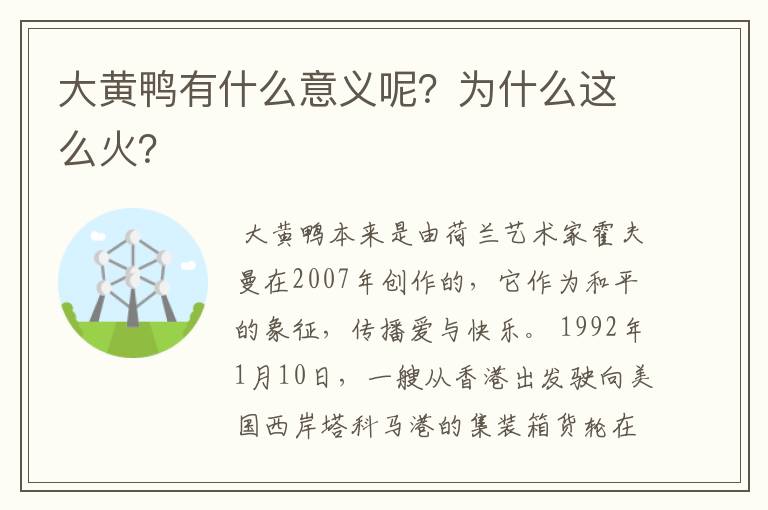 大黄鸭有什么意义呢？为什么这么火？

大黄鸭本来是由荷兰艺术家霍夫曼在2007年创作的，它作为和平的象征，传播爱与快乐。1992年1月10日，一艘从香港出发驶向美国西岸塔科马港的集装箱货轮在